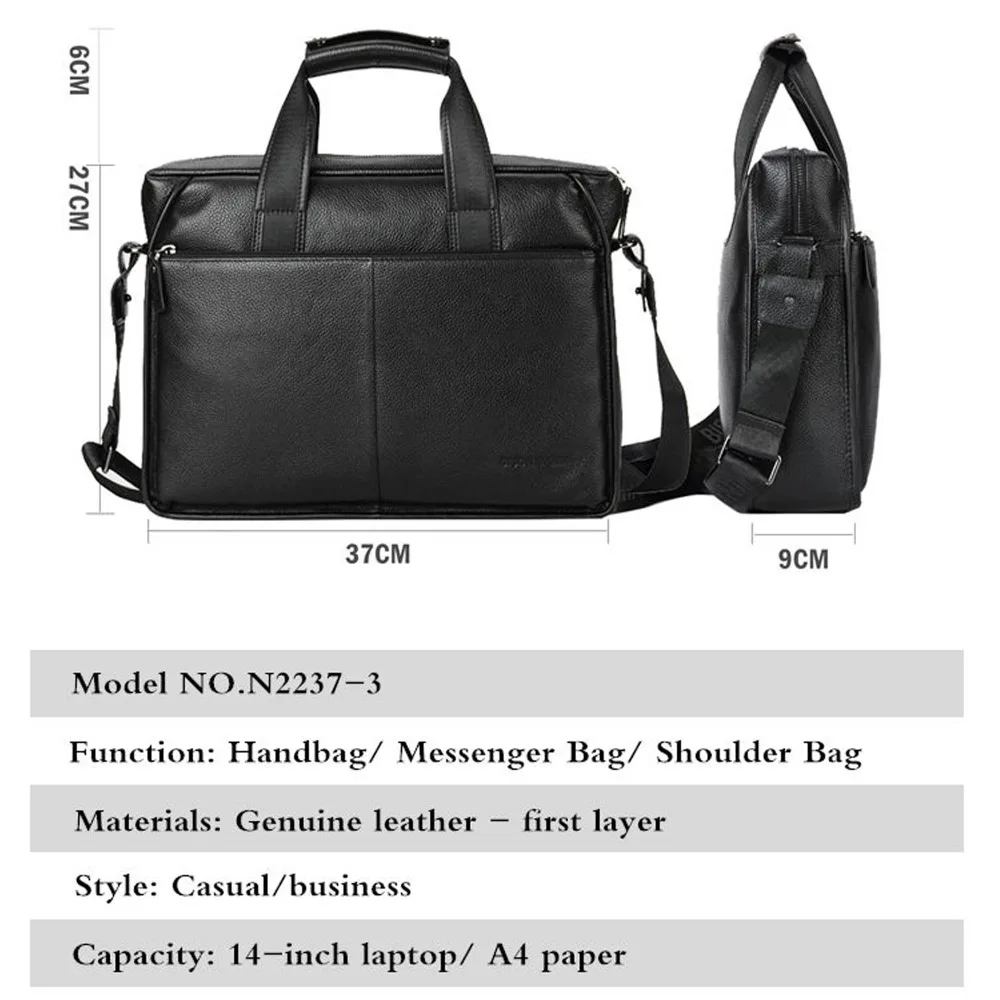 6CM

27CM

37CM

9CM

Model NO.N2237-3

Function: Handbag/ Messenger Bag/ Shoulder Bag

Materials: Genuine leather - first layer

Style: Casual/business

Capacity: 14-inch laptop/ A4 paper